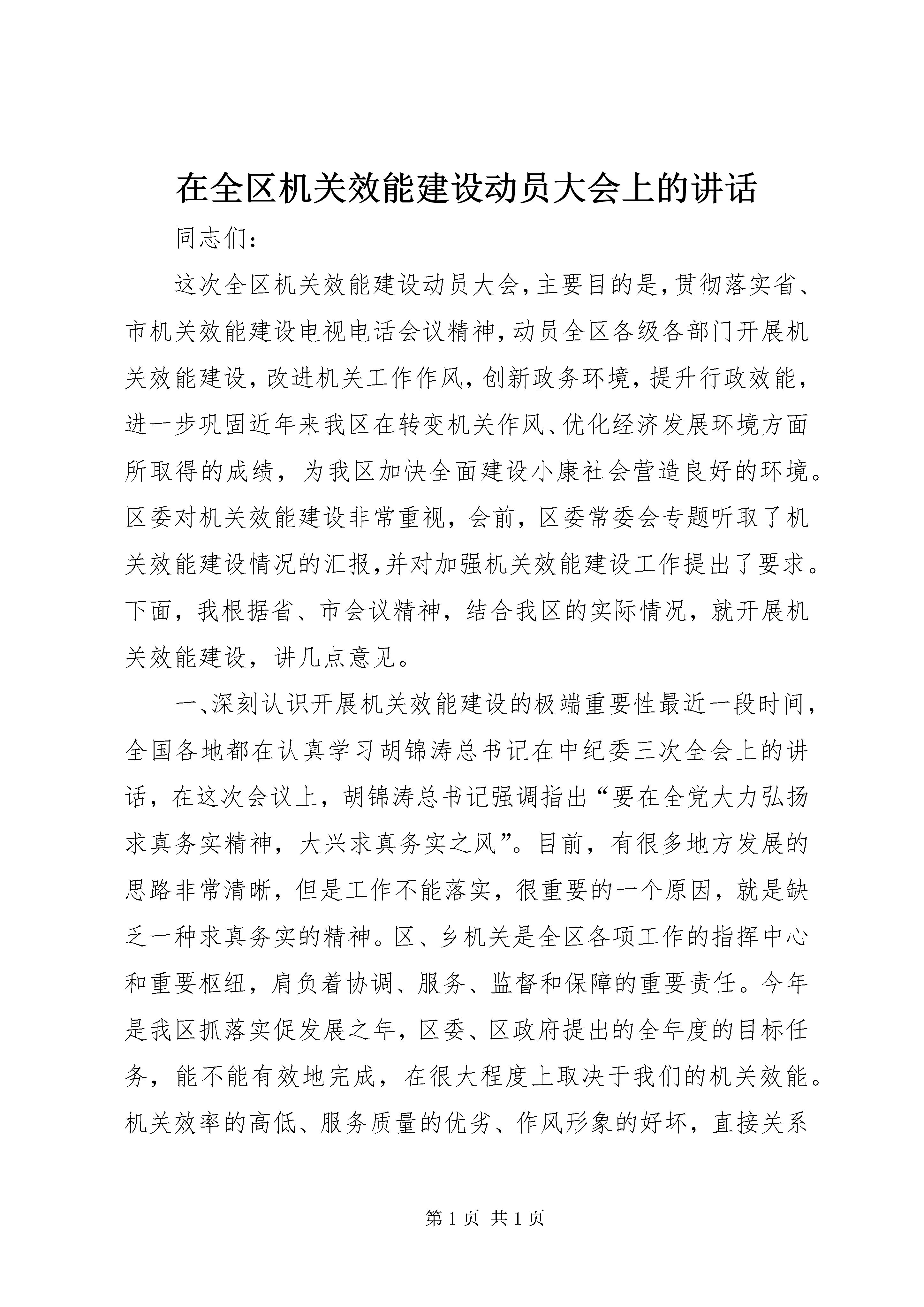 在全区机关效能建设动员大会上的讲话

同志们：

这次全区机关效能建设动员大会，主要目的是，贯彻落实省、市机关效能建设电视电话会议精神，动员全区各级各部门开展机关效能建设，改进机关工作作风，创新政务环境，提升行政效能，进一步巩固近年来我区在转变机关作风、优化经济发展环境方面所取得的成绩，为我区加快全面建设小康社会营造良好的环境。区委对机关效能建设非常重视，会前，区委常委会专题听取了机关效能建设情况的汇报，并对加强机关效能建设工作提出了要求。下面，我根据省、市会议精神，结合我区的实际情况，就开展机关效能建设，讲几点意见。

一、深刻认识开展机关效能建设的极端重要性最近一段时间，全国各地都在认真学习胡锦涛总书记在中纪委三次全会上的讲话，在这次会议上，胡锦涛总书记强调指出“要在全党大力弘扬求真务实精神，大兴求真务实之风”。目前，有很多地方发展的思路非常清晰，但是工作不能落实，很重要的一个原因，就是缺乏一种求真务实的精神。区、乡机关是全区各项工作的指挥中心和重要枢纽，肩负着协调、服务、监督和保障的重要责任。今年是我区抓落实促发展之年，区委、区政府提出的全年度的目标任务，能不能有效地完成，在很大程度上取决于我们的机关效能。机关效率的高低、服务质量的优劣、作风形象的好坏，直接关系

第 1 页 共 1 页